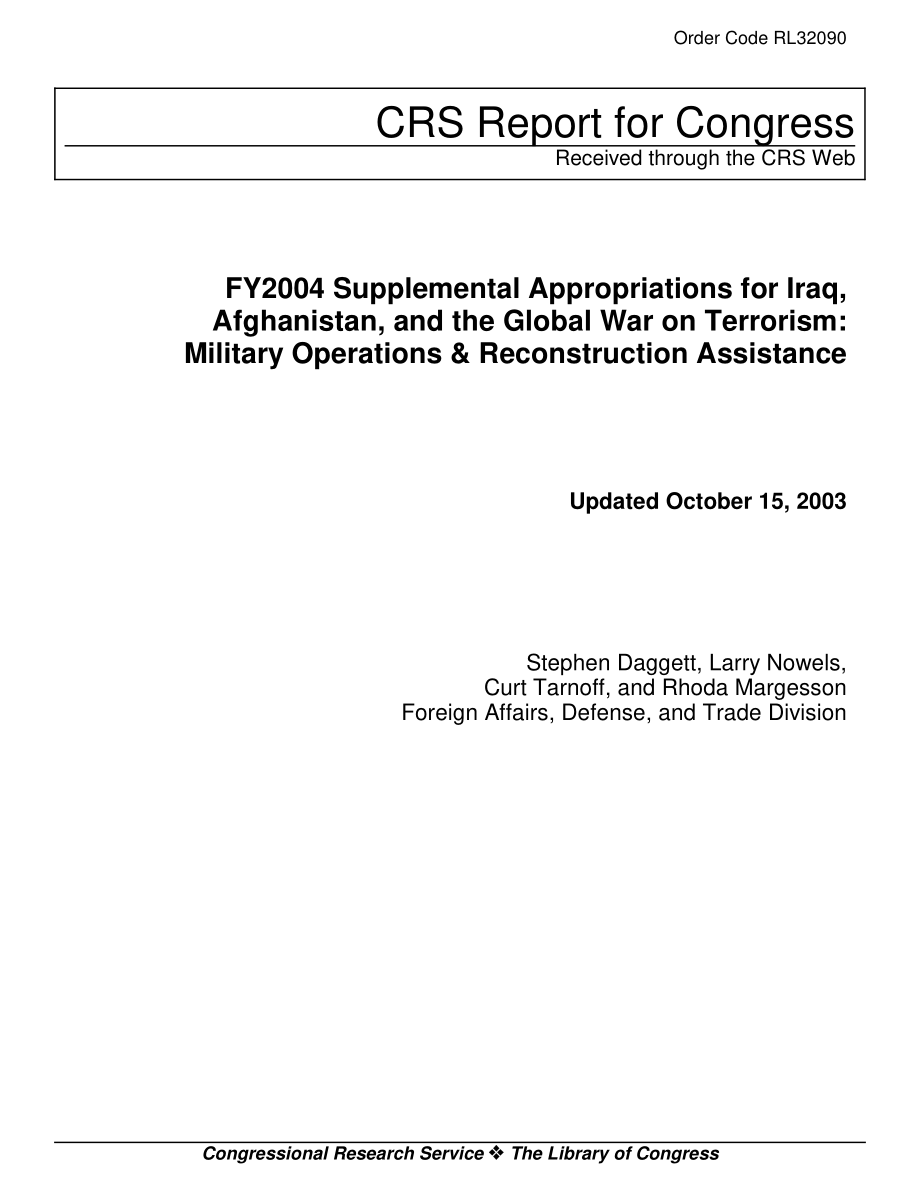 Order Code RL32090

CRS Report for Congress
Received through the CRS Web

FY2004 Supplemental Appropriations for Iraq, Afghanistan, and the Global War on Terrorism: Military Operations & Reconstruction Assistance

Updated October 15, 2003

Stephen Daggett, Larry Nowels, Curt Tarnoff, and Rhoda Margesson
Foreign Affairs, Defense, and Trade Division

Congressional Research Service ❖ The Library of Congress